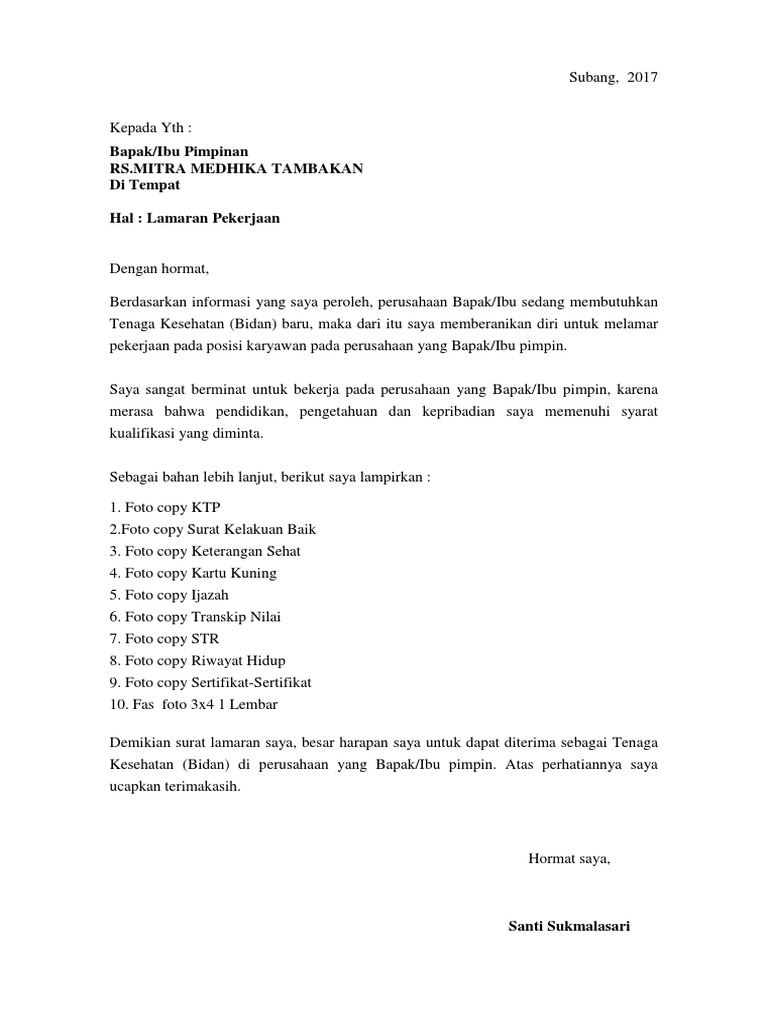 Subang, 2017

Kepada Yth :

Bapak/Ibu Pimpinan
RS.MITRA MEDHIKA TAMBAKAN
Di Tempat

Hal : Lamaran Pekerjaan

Dengan hormat,

Berdasarkan informasi yang saya peroleh, perusahaan Bapak/Ibu sedang membutuhkan Tenaga Kesehatan (Bidan) baru, maka dari itu saya memberanikan diri untuk melamar pekerjaan pada posisi karyawan pada perusahaan yang Bapak/Ibu pimpin.

Saya sangat berminat untuk bekerja pada perusahaan yang Bapak/Ibu pimpin, karena merasa bahwa pendidikan, pengetahuan dan kepribadian saya memenuhi syarat kualifikasi yang diminta.

Sebagai bahan lebih lanjut, berikut saya lampirkan :

1. Foto copy KTP
2.Foto copy Surat Kelakuan Baik
3. Foto copy Keterangan Sehat
4. Foto copy Kartu Kuning
5. Foto copy Ijazah
6. Foto copy Transkip Nilai
7. Foto copy STR
8. Foto copy Riwayat Hidup
9. Foto copy Sertifikat-Sertifikat
10. Fas foto 3x4 1 Lembar

Demikian surat lamaran saya, besar harapan saya untuk dapat diterima sebagai Tenaga Kesehatan (Bidan) di perusahaan yang Bapak/Ibu pimpin. Atas perhatiannya saya ucapkan terimakasih.

Hormat saya,

Santi Sukmalasari